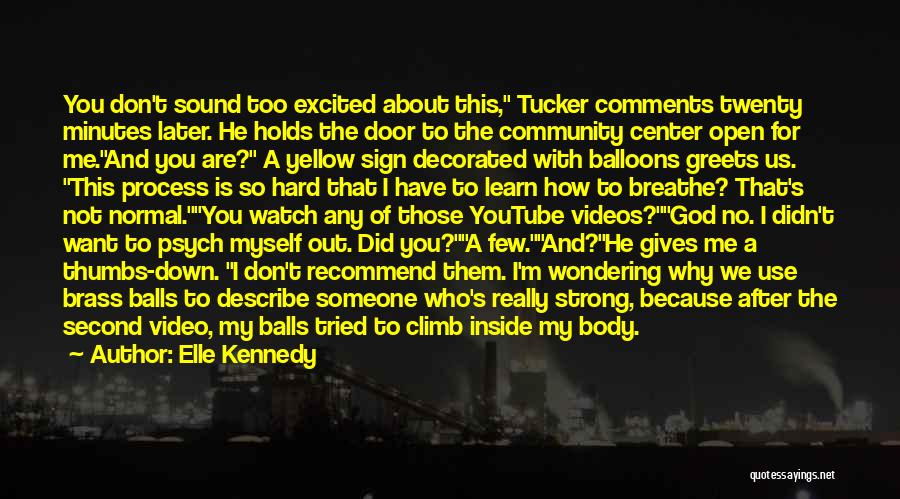 You don't sound too excited about this," Tucker comments twenty minutes later. He holds the door to the community center open for me."And you are?" A yellow sign decorated with balloons greets us. "This process is so hard that I have to learn how to breathe? That's not normal.""You watch any of those YouTube videos?""God no. I didn't want to psych myself out. Did you?""A few.""And?"He gives me a thumbs-down. "I don't recommend them. I'm wondering why we use brass balls to describe someone who's really strong, because after the second video, my balls tried to climb inside my body.

— Author: Elle Kennedy

quotessayings.net